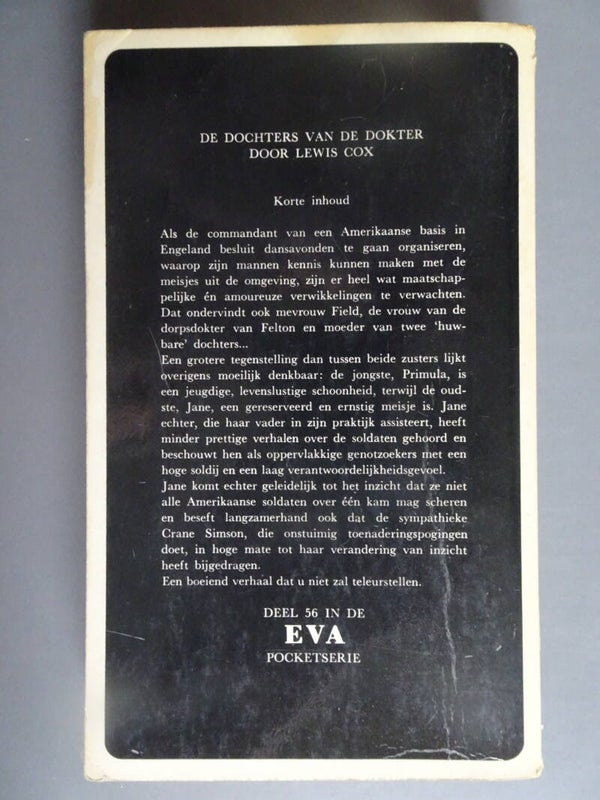 DE DOCHTERS VAN DE DOKTER
DOOR LEWIS COX

Korte inhoud

Als de commandant van een Amerikaanse basis in Engeland besluit dansavonden te gaan organiseren, waarop zijn mannen kennis kunnen maken met de meisjes uit de omgeving, zijn er heel wat maatschappelijke én amoureuze verwikkelingen te verwachten. Dat ondervindt ook mevrouw Field, de vrouw van de dorpsdokter van Felton en moeder van twee 'huwbare' dochters...
Een grotere tegenstelling dan tussen beide zusters lijkt overigens moeilijk denkbaar: de jongste, Primula, is een jeugdige, levenslustige schoonheid, terwijl de oudste, Jane, een gereserveerd en ernstig meisje is. Jane echter, die haar vader in zijn praktijk assisteert, heeft minder prettige verhalen over de soldaten gehoord en beschouwt hen als oppervlakkige genotzoekers met een hoge soldij en een laag verantwoordelijkheidsgevoel.
Jane komt echter geleidelijk tot het inzicht dat ze niet alle Amerikaanse soldaten over één kam mag scheren en beseft langzamerhand ook dat de sympathieke Crane Simson, die onstuimig toenaderingspogingen doet, in hoge mate tot haar verandering van inzicht heeft bijgedragen.
Een boeiend verhaal dat u niet zal teleurstellen.

DEEL 56 IN DE
EVA
POCKETSERIE